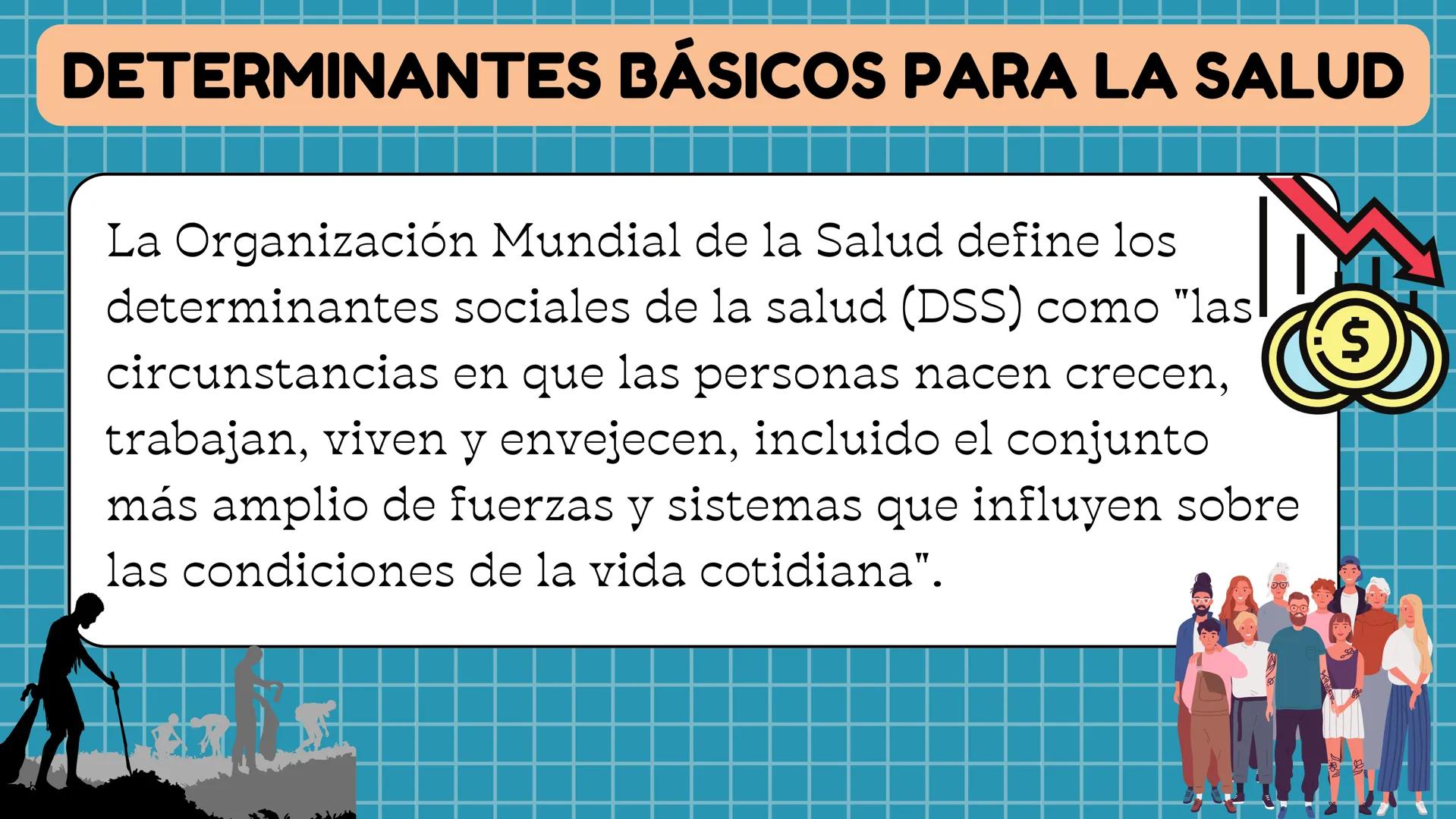 DETERMINANTES BÁSICOS PARA LA SALUD

La Organización Mundial de la Salud define los determinantes sociales de la salud (DSS) como "las circunstancias en que las personas nacen crecen, trabajan, viven y envejecen, incluido el conjunto más amplio de fuerzas y sistemas que influyen sobre las condiciones de la vida cotidiana".

$